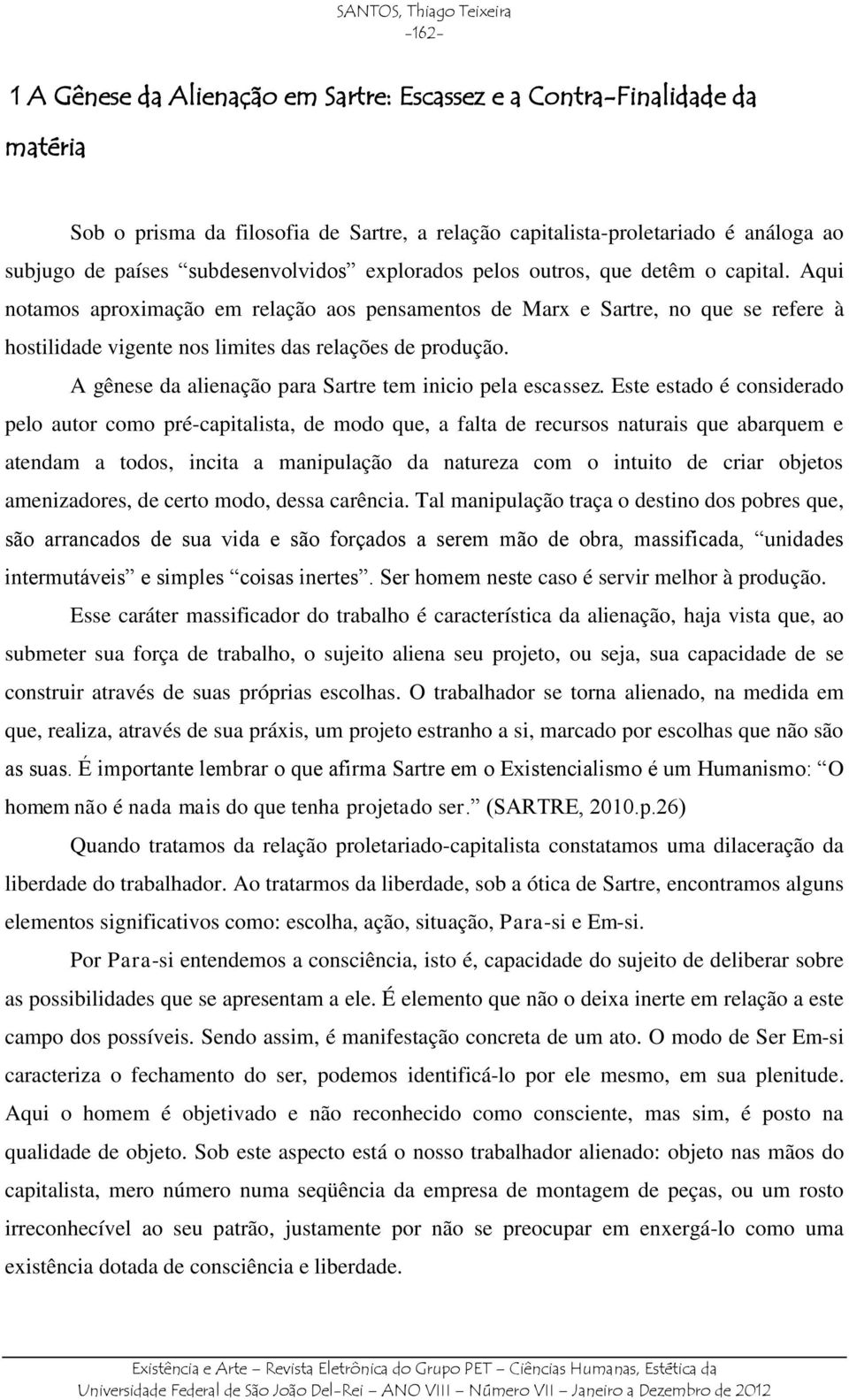 SANTOS, Thiago Teixeira
-162-

1 A Gênese da Alienação em Sartre: Escassez e a Contra-Finalidade da matéria

Sob o prisma da filosofia de Sartre, a relação capitalista-proletariado é análoga ao subjugo de países "subdesenvolvidos" explorados pelos outros, que detêm o capital. Aqui notamos aproximação em relação aos pensamentos de Marx e Sartre, no que se refere à hostilidade vigente nos limites das relações de produção.

A gênese da alienação para Sartre tem inicio pela escassez. Este estado é considerado pelo autor como pré-capitalista, de modo que, a falta de recursos naturais que abarquem e atendam a todos, incita a manipulação da natureza com o intuito de criar objetos amenizadores, de certo modo, dessa carência. Tal manipulação traça o destino dos pobres que, são arrancados de sua vida e são forçados a serem mão de obra, massificada, "unidades intermutáveis" e simples "coisas inertes". Ser homem neste caso é servir melhor à produção.

Esse caráter massificador do trabalho é característica da alienação, haja vista que, ao submeter sua força de trabalho, o sujeito aliena seu projeto, ou seja, sua capacidade de se construir através de suas próprias escolhas. O trabalhador se torna alienado, na medida em que, realiza, através de sua práxis, um projeto estranho a si, marcado por escolhas que não são as suas. É importante lembrar o que afirma Sartre em o Existencialismo é um Humanismo: "O homem não é nada mais do que tenha projetado ser." (SARTRE, 2010.p.26)

Quando tratamos da relação proletariado-capitalista constatamos uma dilaceração da liberdade do trabalhador. Ao tratarmos da liberdade, sob a ótica de Sartre, encontramos alguns elementos significativos como: escolha, ação, situação, Para-si e Em-si.

Por Para-si entendemos a consciência, isto é, capacidade do sujeito de deliberar sobre as possibilidades que se apresentam a ele. É elemento que não o deixa inerte em relação a este campo dos possíveis. Sendo assim, é manifestação concreta de um ato. O modo de Ser Em-si caracteriza o fechamento do ser, podemos identificá-lo por ele mesmo, em sua plenitude. Aqui o homem é objetivado e não reconhecido como consciente, mas sim, é posto na qualidade de objeto. Sob este aspecto está o nosso trabalhador alienado: objeto nas mãos do capitalista, mero número numa seqüência da empresa de montagem de peças, ou um rosto irreconhecível ao seu patrão, justamente por não se preocupar em enxergá-lo como uma existência dotada de consciência e liberdade.

Existência e Arte – Revista Eletrônica do Grupo PET – Ciências Humanas, Estética da Universidade Federal de São João Del-Rei – ANO VIII – Número VII – Janeiro a Dezembro de 2012